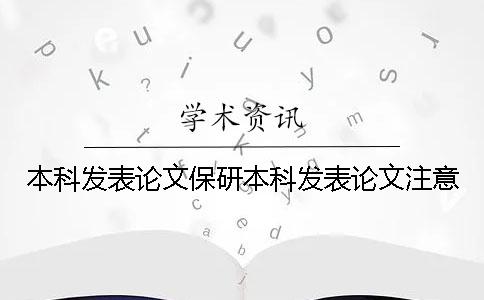 学术资讯

本科发表论文保研本科发表论文注意